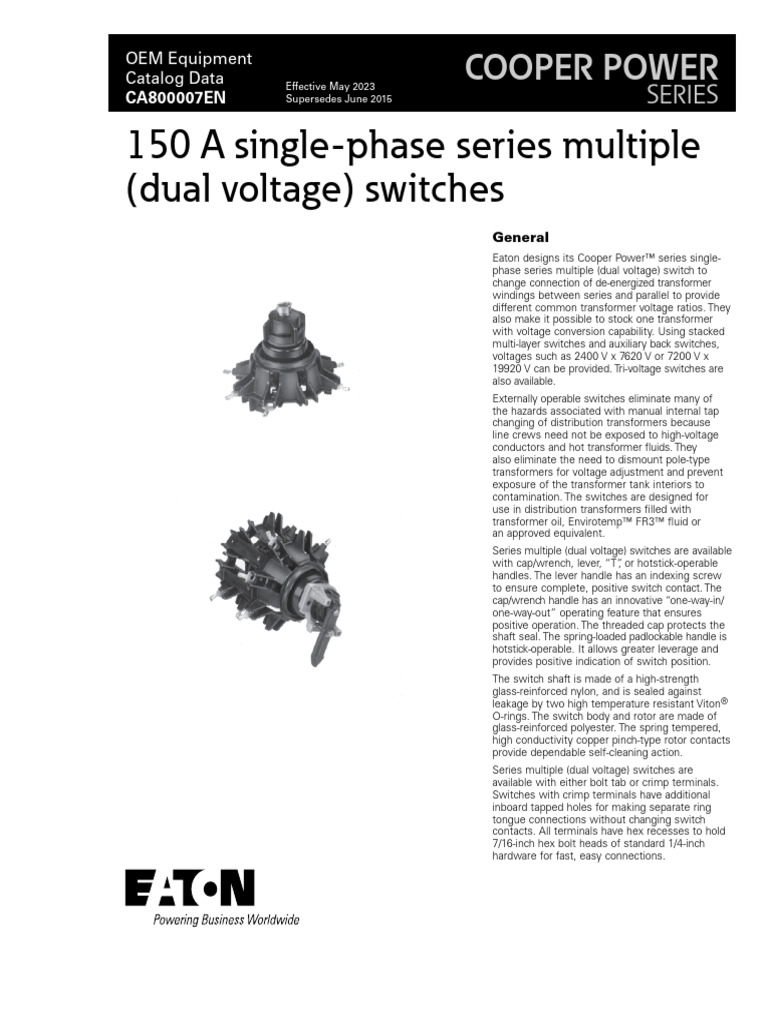 OEM Equipment
Catalog Data
CA800007EN

Effective May 2023
Supersedes June 2015

COOPER POWER
SERIES

150 A single-phase series multiple (dual voltage) switches

General

Eaton designs its Cooper Power™ series single-phase series multiple (dual voltage) switch to change connection of de-energized transformer windings between series and parallel to provide different common transformer voltage ratios. They also make it possible to stock one transformer with voltage conversion capability. Using stacked multi-layer switches and auxiliary back switches, voltages such as 2400 V x 7620 V or 7200 V x 19920 V can be provided. Tri-voltage switches are also available.

Externally operable switches eliminate many of the hazards associated with manual internal tap changing of distribution transformers because line crews need not be exposed to high-voltage conductors and hot transformer fluids. They also eliminate the need to dismount pole-type transformers for voltage adjustment and prevent exposure of the transformer tank interiors to contamination. The switches are designed for use in distribution transformers filled with transformer oil, Envirotemp™ FR3™ fluid or an approved equivalent.

Series multiple (dual voltage) switches are available with cap/wrench, lever, "T", or hotstick-operable handles. The lever handle has an indexing screw to ensure complete, positive switch contact. The cap/wrench handle has an innovative "one-way-in/one-way-out" operating feature that ensures positive operation. The threaded cap protects the shaft seal. The spring-loaded padlockable handle is hotstick-operable. It allows greater leverage and provides positive indication of switch position.

The switch shaft is made of a high-strength glass-reinforced nylon, and is sealed against leakage by two high temperature resistant Viton® O-rings. The switch body and rotor are made of glass-reinforced polyester. The spring tempered, high conductivity copper pinch-type rotor contacts provide dependable self-cleaning action.

Series multiple (dual voltage) switches are available with either bolt tab or crimp terminals. Switches with crimp terminals have additional inboard tapped holes for making separate ring tongue connections without changing switch contacts. All terminals have hex recesses to hold 7/16-inch hex bolt heads of standard 1/4-inch hardware for fast, easy connections.

EATON
Powering Business Worldwide